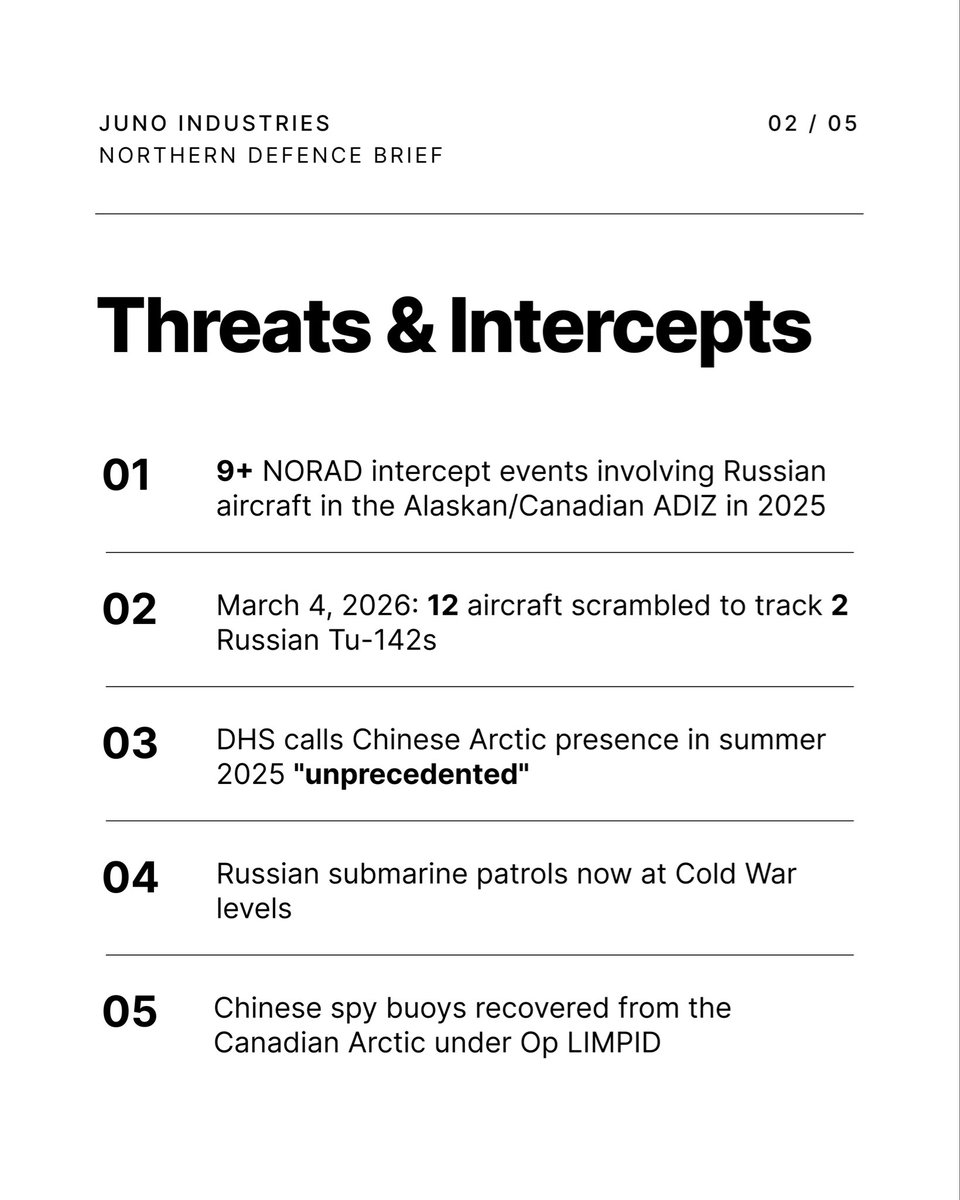 JUNO INDUSTRIES
NORTHERN DEFENCE BRIEF

02 / 05

Threats & Intercepts

01 9+ NORAD intercept events involving Russian aircraft in the Alaskan/Canadian ADIZ in 2025

02 March 4, 2026: 12 aircraft scrambled to track 2 Russian Tu-142s

03 DHS calls Chinese Arctic presence in summer 2025 "unprecedented"

04 Russian submarine patrols now at Cold War levels

05 Chinese spy buoys recovered from the Canadian Arctic under Op LIMPID